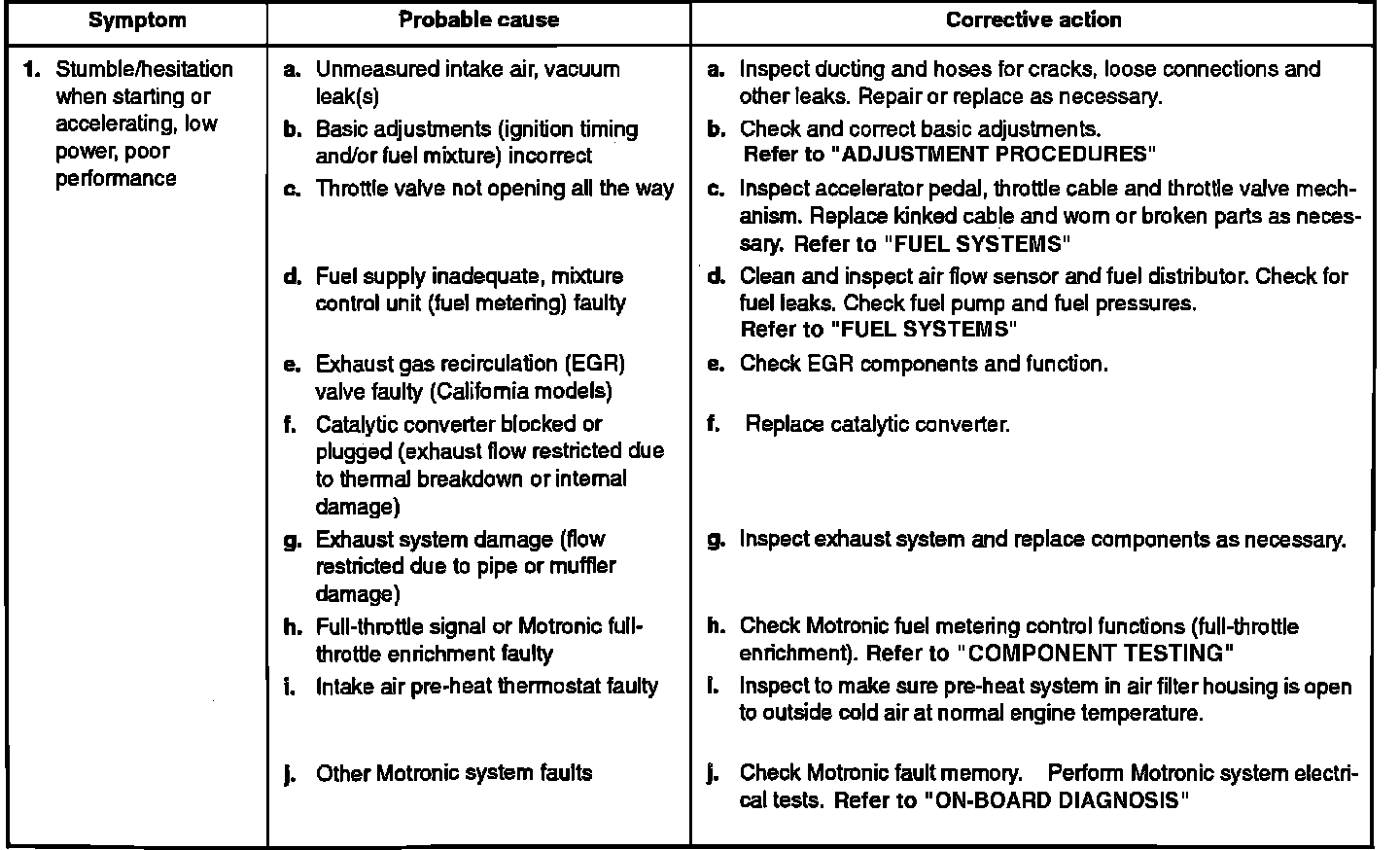 | Symptom | Probable cause | Corrective action |
|---|---|---|
| 1. Stumble/hesitation when starting or accelerating, low power, poor performance | a. Unmeasured intake air, vacuum leak(s) | a. Inspect ducting and hoses for cracks, loose connections and other leaks. Repair or replace as necessary. |
| | b. Basic adjustments (ignition timing and/or fuel mixture) incorrect | b. Check and correct basic adjustments. Refer to "ADJUSTMENT PROCEDURES" |
| | c. Throttle valve not opening all the way | c. Inspect accelerator pedal, throttle cable and throttle valve mechanism. Replace kinked cable and worn or broken parts as necessary. Refer to "FUEL SYSTEMS" |
| | d. Fuel supply inadequate, mixture control unit (fuel metering) faulty | d. Clean and inspect air flow sensor and fuel distributor. Check for fuel leaks. Check fuel pump and fuel pressures. Refer to "FUEL SYSTEMS" |
| | e. Exhaust gas recirculation (EGR) valve faulty (California models) | e. Check EGR components and function. |
| | f. Catalytic converter blocked or plugged (exhaust flow restricted due to thermal breakdown or internal damage) | f. Replace catalytic converter. |
| | g. Exhaust system damage (flow restricted due to pipe or muffler damage) | g. Inspect exhaust system and replace components as necessary. |
| | h. Full-throttle signal or Motronic full-throttle enrichment faulty | h. Check Motronic fuel metering control functions (full-throttle enrichment). Refer to "COMPONENT TESTING" |
| | i. Intake air pre-heat thermostat faulty | i. Inspect to make sure pre-heat system in air filter housing is open to outside cold air at normal engine temperature. |
| | j. Other Motronic system faults | j. Check Motronic fault memory. Perform Motronic system electrical tests. Refer to "ON-BOARD DIAGNOSIS" |